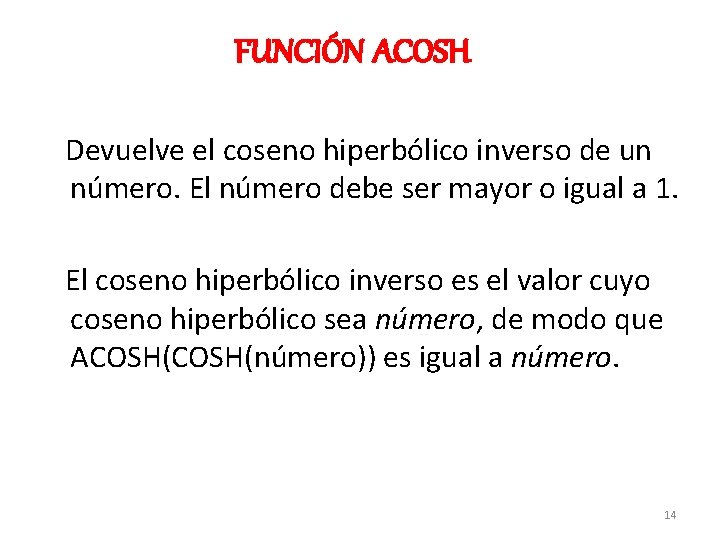 FUNCIÓN ACOSH

Devuelve el coseno hiperbólico inverso de un número. El número debe ser mayor o igual a 1.

El coseno hiperbólico inverso es el valor cuyo coseno hiperbólico sea número, de modo que ACOSH(COSH(número)) es igual a número.

14